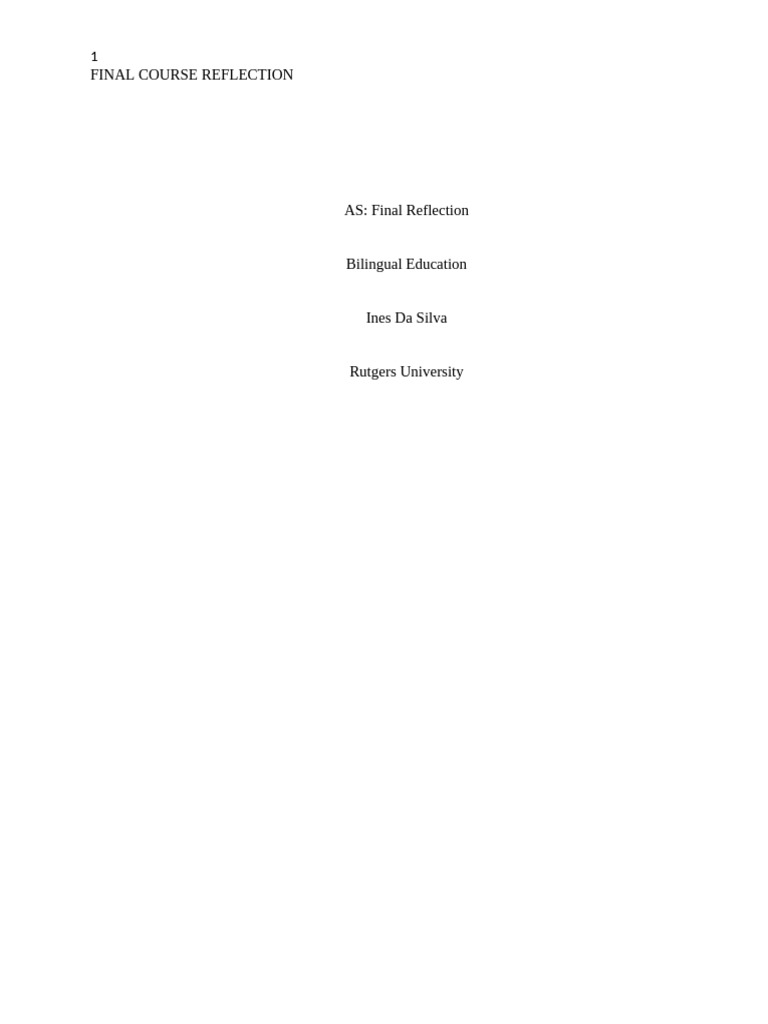 1
FINAL COURSE REFLECTION

AS: Final Reflection

Bilingual Education

Ines Da Silva

Rutgers University